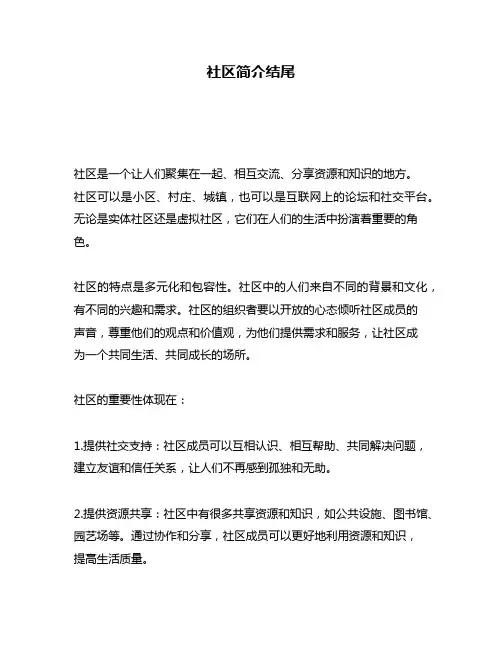 社区简介结尾

社区是一个让人们聚集在一起、相互交流、分享资源和知识的地方。社区可以是小区、村庄、城镇，也可以是互联网上的论坛和社交平台。无论是实体社区还是虚拟社区，它们在人们的生活中扮演着重要的角色。

社区的特点是多元化和包容性。社区中的人们来自不同的背景和文化，有不同的兴趣和需求。社区的组织者要以开放的心态倾听社区成员的声音，尊重他们的观点和价值观，为他们提供需求和服务，让社区成为一个共同生活、共同成长的场所。

社区的重要性体现在：

1.提供社交支持：社区成员可以互相认识、相互帮助、共同解决问题，建立友谊和信任关系，让人们不再感到孤独和无助。

2.提供资源共享：社区中有很多共享资源和知识，如公共设施、图书馆、园艺场等。通过协作和分享，社区成员可以更好地利用资源和知识，提高生活质量。